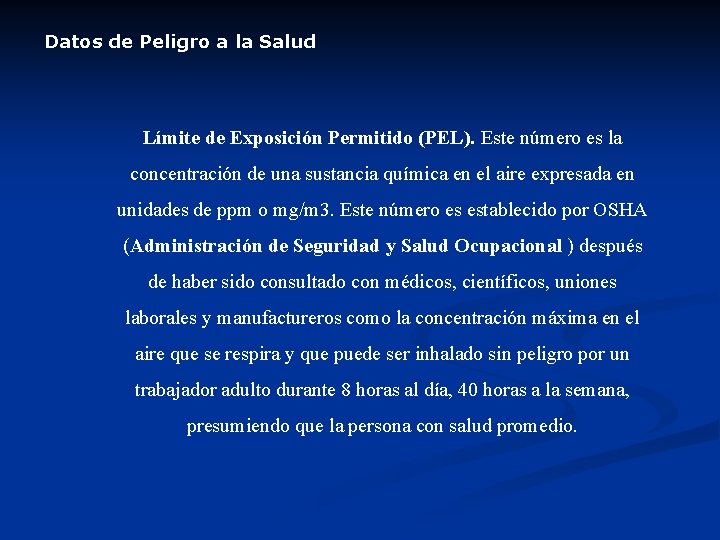 Datos de Peligro a la Salud

Límite de Exposición Permitido (PEL). Este número es la concentración de una sustancia química en el aire expresada en unidades de ppm o mg/m3. Este número es establecido por OSHA (Administración de Seguridad y Salud Ocupacional ) después de haber sido consultado con médicos, científicos, uniones laborales y manufactureros como la concentración máxima en el aire que se respira y que puede ser inhalado sin peligro por un trabajador adulto durante 8 horas al día, 40 horas a la semana, presumiendo que la persona con salud promedio.